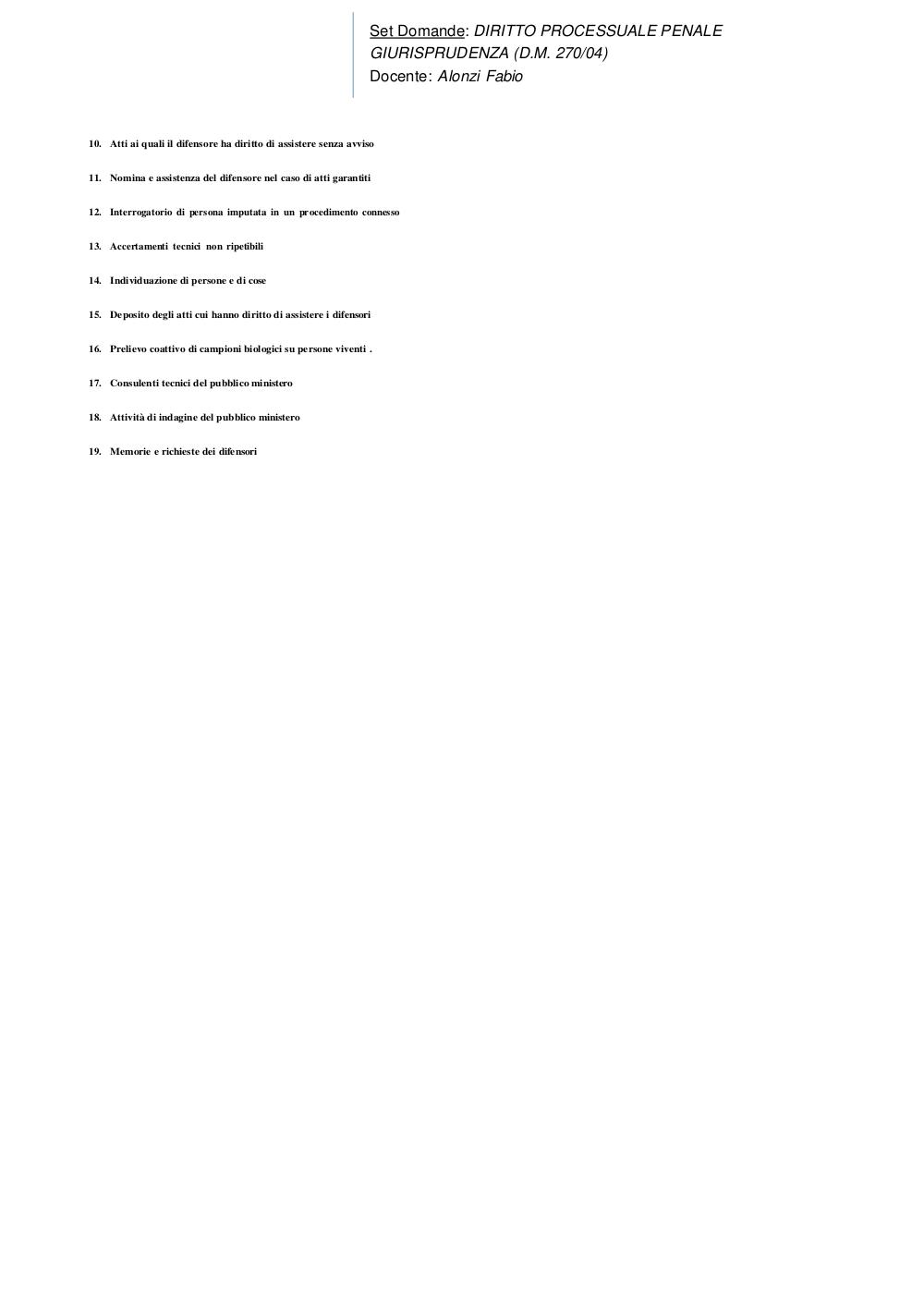 Set Domande: DIRITTO PROCESSUALE PENALE
GIURISPRUDENZA (D.M. 270/04)
Docente: Alonzi Fabio

10. Atti ai quali il difensore ha diritto di assistere senza avviso

11. Nomina e assistenza del difensore nel caso di atti garantiti

12. Interrogatorio di persona imputata in un procedimento connesso

13. Accertamenti tecnici non ripetibili

14. Individuazione di persone e di cose

15. Deposito degli atti cui hanno diritto di assistere i difensori

16. Prelievo coattivo di campioni biologici su persone viventi .

17. Consulenti tecnici del pubblico ministero

18. Attività di indagine del pubblico ministero

19. Memorie e richieste dei difensori